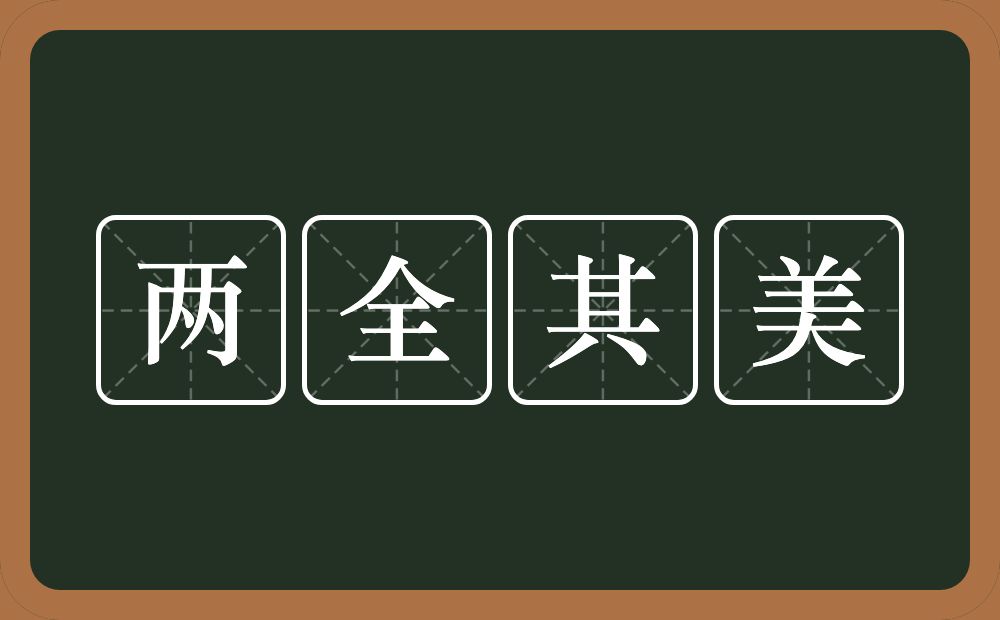 两全其美